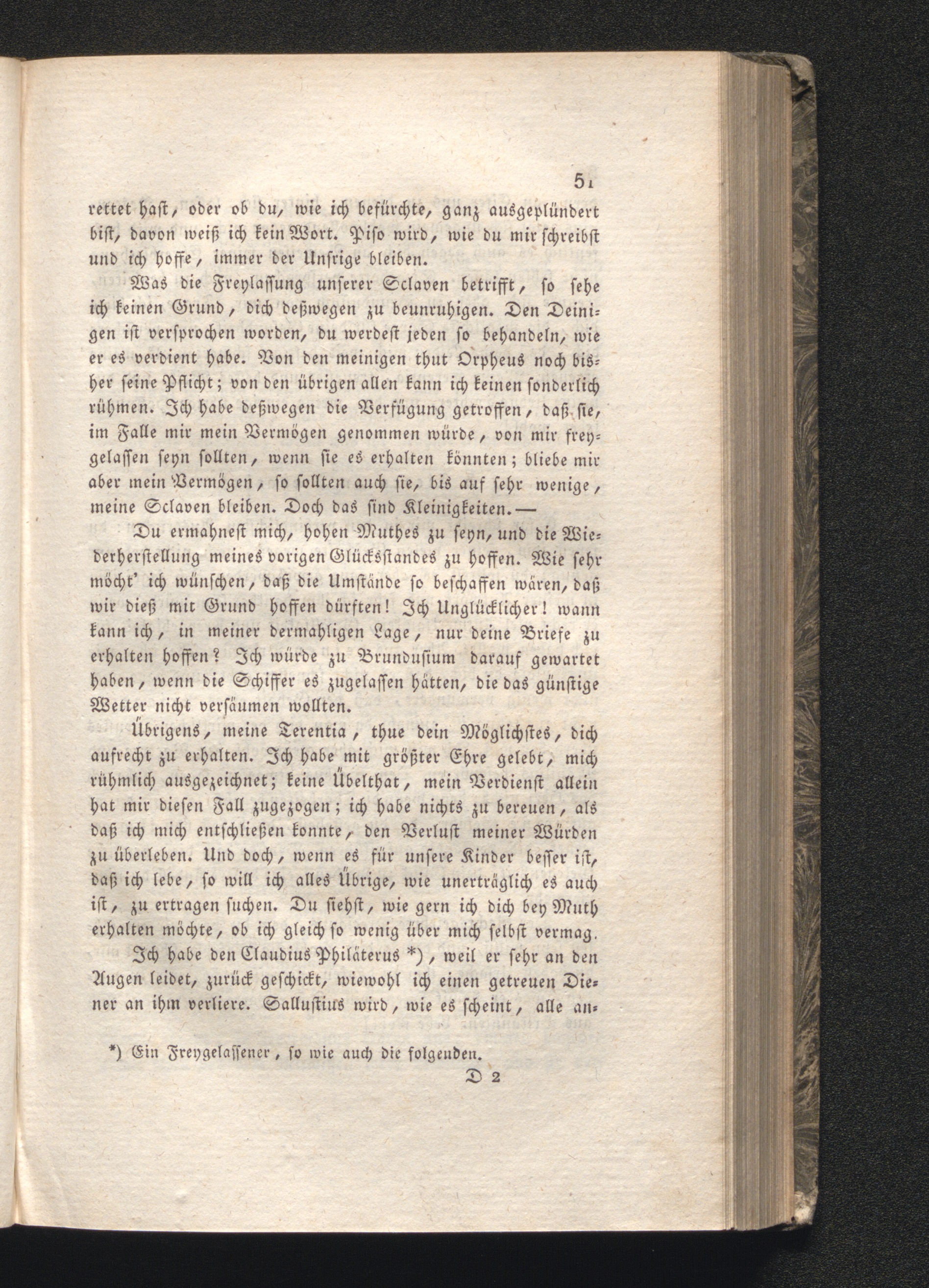 51

rettet hast, oder ob du, wie ich befürchte, ganz ausgeplündert bist, davon weiß ich kein Wort. Piso wird, wie du mir schreibst und ich hoffe, immer der Unsrige bleiben.

Was die Freylassung unserer Sclaven betrifft, so sehe ich keinen Grund, dich deßwegen zu beunruhigen. Den Deinigen ist versprochen worden, du werdest jeden so behandeln, wie er es verdient habe. Von den meinigen thut Orpheus noch bisher seine Pflicht; von den übrigen allen kann ich keinen sonderlich rühmen. Ich habe deßwegen die Verfügung getroffen, daß sie, im Falle mir mein Vermögen genommen würde, von mir freygelassen seyn sollten, wenn sie es erhalten könnten; bliebe mir aber mein Vermögen, so sollten auch sie, bis auf sehr wenige, meine Sclaven bleiben. Doch das sind Kleinigkeiten. —

Du ermahnest mich, hohen Muthes zu seyn, und die Wiederherstellung meines vorigen Glücksstandes zu hoffen. Wie sehr möcht' ich wünschen, daß die Umstände so beschaffen wären, daß wir dieß mit Grund hoffen dürften! Ich Unglücklicher! wann kann ich, in meiner dermahligen Lage, nur deine Briefe zu erhalten hoffen? Ich würde zu Brundusium darauf gewartet haben, wenn die Schiffer es zugelassen hätten, die das günstige Wetter nicht versäumen wollten.

Übrigens, meine Terentia, thue dein Möglichstes, dich aufrecht zu erhalten. Ich habe mit größter Ehre gelebt, mich rühmlich ausgezeichnet; keine Übelthat, mein Verdienst allein hat mir diesen Fall zugezogen; ich habe nichts zu bereuen, als daß ich mich entschließen konnte, den Verlust meiner Würden zu überleben. Und doch, wenn es für unsere Kinder besser ist, daß ich lebe, so will ich alles Übrige, wie unerträglich es auch ist, zu ertragen suchen. Du siehst, wie gern ich dich bey Muth erhalten möchte, ob ich gleich so wenig über mich selbst vermag.

Ich habe den Claudius Philäterus *), weil er sehr an den Augen leidet, zurück geschickt, wiewohl ich einen getreuen Diener an ihm verliere. Sallustius wird, wie es scheint, alle an-

*) Ein Freygelassener, so wie auch die folgenden.

D 2